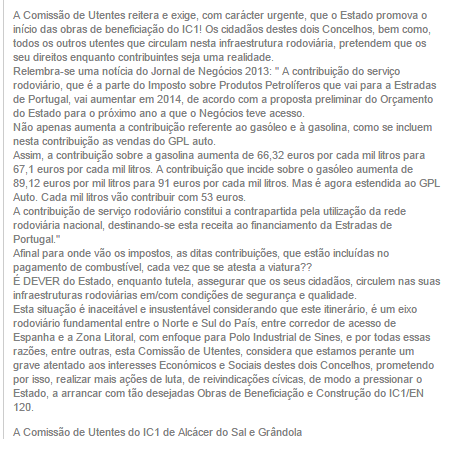 A Comissão de Utentes reitera e exige, com carácter urgente, que o Estado promova o início das obras de beneficiação do IC1! Os cidadãos destes dois Concelhos, bem como, todos os outros utentes que circulam nesta infraestrutura rodoviária, pretendem que os seu direitos enquanto contribuintes seja uma realidade.
Relembra-se uma notícia do Jornal de Negócios 2013: " A contribuição do serviço rodoviário, que é a parte do Imposto sobre Produtos Petrolíferos que vai para a Estradas de Portugal, vai aumentar em 2014, de acordo com a proposta preliminar do Orçamento do Estado para o próximo ano a que o Negócios teve acesso.
Não apenas aumenta a contribuição referente ao gasóleo e à gasolina, como se incluem nesta contribuição as vendas do GPL auto.
Assim, a contribuição sobre a gasolina aumenta de 66,32 euros por cada mil litros para 67,1 euros por cada mil litros. A contribuição que incide sobre o gasóleo aumenta de 89,12 euros por mil litros para 91 euros por cada mil litros. Mas é agora estendida ao GPL Auto. Cada mil litros vão contribuir com 53 euros.
A contribuição de serviço rodoviário constitui a contrapartida pela utilização da rede rodoviária nacional, destinando-se esta receita ao financiamento da Estradas de Portugal."
Afinal para onde vão os impostos, as ditas contribuições, que estão incluídas no pagamento de combustível, cada vez que se atesta a viatura??
É DEVER do Estado, enquanto tutela, assegurar que os seus cidadãos, circulem nas suas infraestruturas rodoviárias em/com condições de segurança e qualidade.
Esta situação é inaceitável e insustentável considerando que este itinerário, é um eixo rodoviário fundamental entre o Norte e Sul do País, entre corredor de acesso de Espanha e a Zona Litoral, com enfoque para Polo Industrial de Sines, e por todas essas razões, entre outras, esta Comissão de Utentes, considera que estamos perante um grave atentado aos interesses Económicos e Sociais destes dois Concelhos, prometendo por isso, realizar mais ações de luta, de reivindicações cívicas, de modo a pressionar o Estado, a arrancar com tão desejadas Obras de Beneficiação e Construção do IC1/EN 120.

A Comissão de Utentes do IC1 de Alcácer do Sal e Grândola